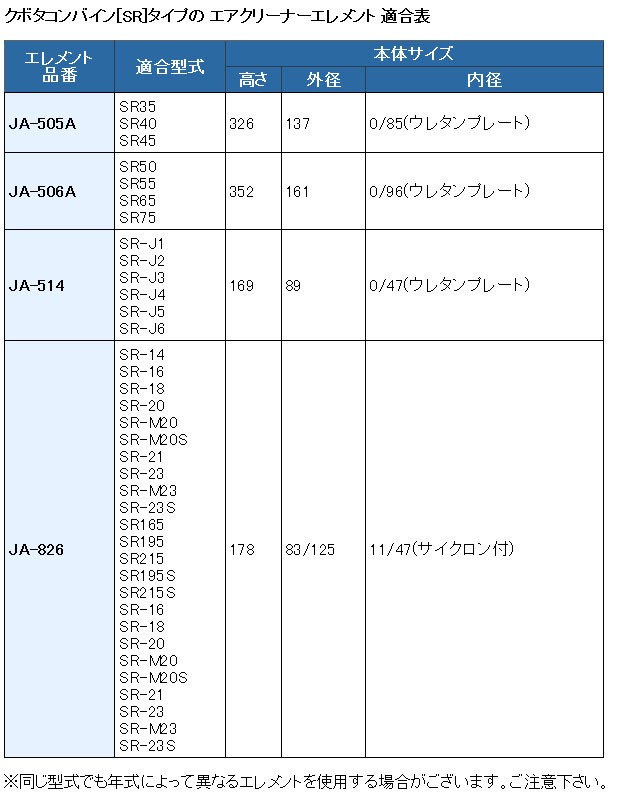 クボタコンバイン[SR]タイプの エアクリーナーエレメント 適合表

| エレメント品番 | 適合型式 | 本体サイズ 高さ | 本体サイズ 外径 | 本体サイズ 内径 |
|---|---|---|---|---|
| JA-505A | SR35 SR40 SR45 | 326 | 137 | 0/85(ウレタンプレート) |
| JA-506A | SR50 SR55 SR65 SR75 | 352 | 161 | 0/96(ウレタンプレート) |
| JA-514 | SR-J1 SR-J2 SR-J3 SR-J4 SR-J5 SR-J6 | 169 | 89 | 0/47(ウレタンプレート) |
| JA-826 | SR-14 SR-16 SR-18 SR-20 SR-M20 SR-M20S SR-21 SR-23 SR-M23 SR-23S SR165 SR195 SR215 SR195S SR215S SR-16 SR-18 SR-20 SR-M20 SR-M20S SR-21 SR-23 SR-M23 SR-23S | 178 | 83/125 | 11/47(サイクロン付) |

※同じ型式でも年式によって異なるエレメントを使用する場合がございます。ご注意下さい。